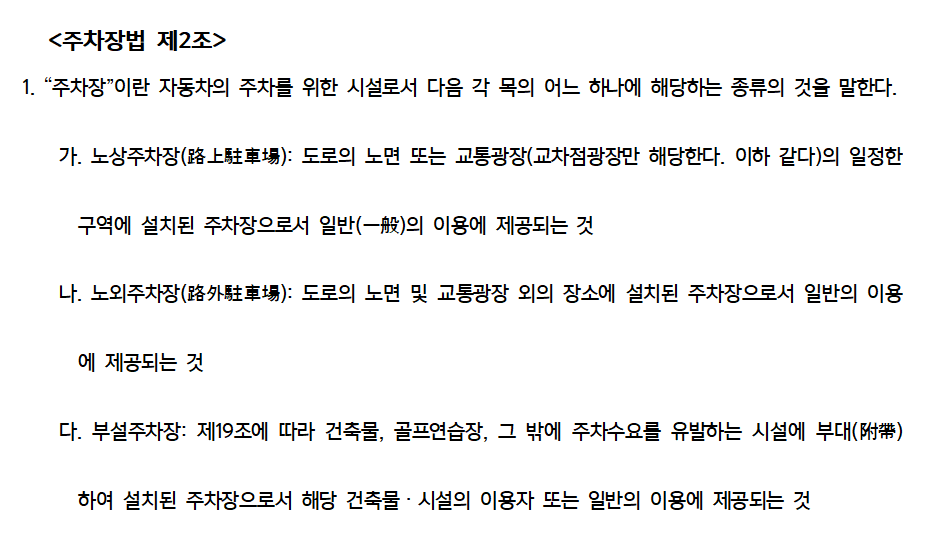 <주차장법 제2조>

1. "주차장"이란 자동차의 주차를 위한 시설로서 다음 각 목의 어느 하나에 해당하는 종류의 것을 말한다.

가. 노상주차장(路上駐車場): 도로의 노면 또는 교통광장(교차점광장만 해당한다. 이하 같다)의 일정한 구역에 설치된 주차장으로서 일반(一般)의 이용에 제공되는 것

나. 노외주차장(路外駐車場): 도로의 노면 및 교통광장 외의 장소에 설치된 주차장으로서 일반의 이용에 제공되는 것

다. 부설주차장: 제19조에 따라 건축물, 골프연습장, 그 밖에 주차수요를 유발하는 시설에 부대(附帶)하여 설치된 주차장으로서 해당 건축물 · 시설의 이용자 또는 일반의 이용에 제공되는 것